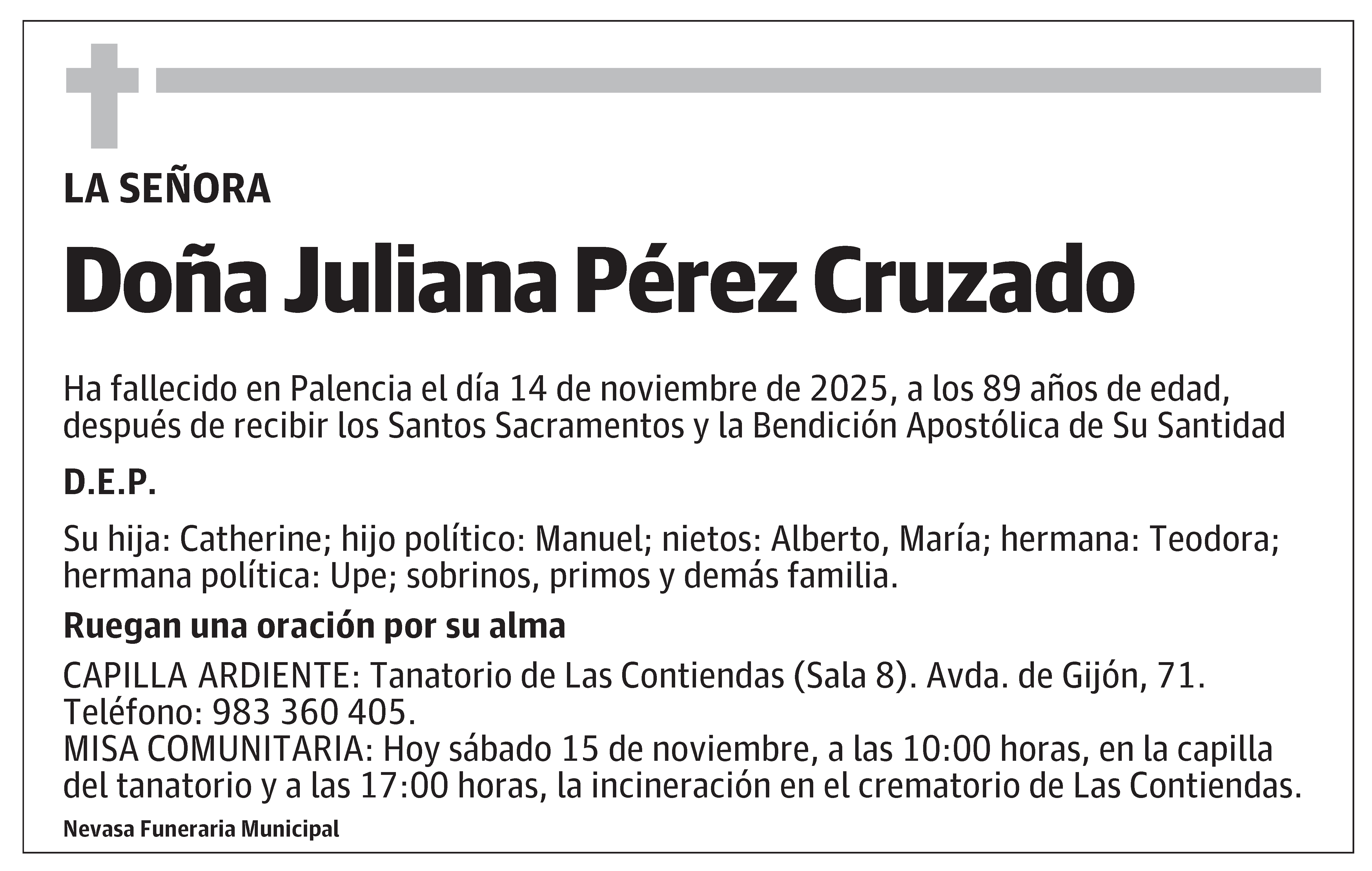 LA SEÑORA

Doña Juliana Pérez Cruzado

Ha fallecido en Palencia el día 14 de noviembre de 2025, a los 89 años de edad, después de recibir los Santos Sacramentos y la Bendición Apostólica de Su Santidad

D.E.P.

Su hija: Catherine; hijo político: Manuel; nietos: Alberto, María; hermana: Teodora; hermana política: Upe; sobrinos, primos y demás familia.

Ruegan una oración por su alma

CAPILLA ARDIENTE: Tanatorio de Las Contiendas (Sala 8). Avda. de Gijón, 71. Teléfono: 983 360 405.
MISA COMUNITARIA: Hoy sábado 15 de noviembre, a las 10:00 horas, en la capilla del tanatorio y a las 17:00 horas, la incineración en el crematorio de Las Contiendas.

Nevasa Funeraria Municipal